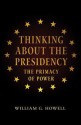 THINKING ABOUT THE PRESIDENCY

THE PRIMACY OF POWER

WILLIAM G. HOWELL